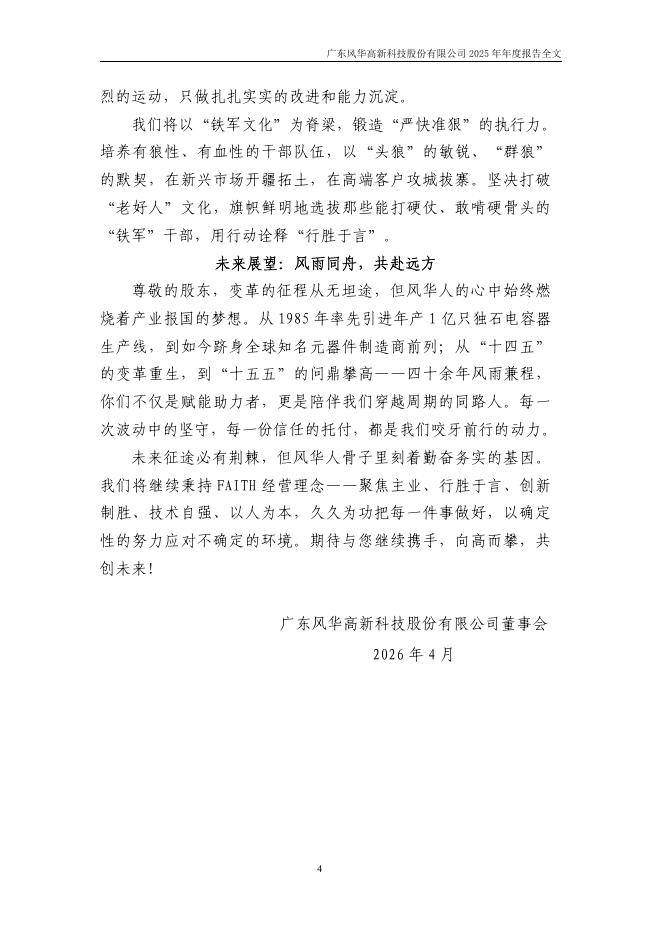 广东风华高新科技股份有限公司 2025 年年度报告全文

烈的运动，只做扎扎实实的改进和能力沉淀。

我们将以“铁军文化”为脊梁，锻造“严快准狠”的执行力。培养有狼性、有血性的干部队伍，以“头狼”的敏锐、“群狼”的默契，在新兴市场开疆拓土，在高端客户攻城拔寨。坚决打破“老好人”文化，旗帜鲜明地选拔那些能打硬仗、敢啃硬骨头的“铁军”干部，用行动诠释“行胜于言”。

未来展望：风雨同舟，共赴远方

尊敬的股东，变革的征程从无坦途，但风华人的心中始终燃烧着产业报国的梦想。从 1985 年率先引进年产 1 亿只独石电容器生产线，到如今跻身全球知名元器件制造商前列；从“十四五”的变革重生，到“十五五”的问鼎攀高——四十余年风雨兼程，你们不仅是赋能助力者，更是陪伴我们穿越周期的同路人。每一次波动中的坚守，每一份信任的托付，都是我们咬牙前行的动力。

未来征途必有荆棘，但风华人骨子里刻着勤奋务实的基因。我们将继续秉持 FAITH 经营理念——聚焦主业、行胜于言、创新制胜、技术自强、以人为本，久久为功把每一件事做好，以确定性的努力应对不确定的环境。期待与您继续携手，向高而攀，共创未来！

广东风华高新科技股份有限公司董事会

2026 年 4 月

4